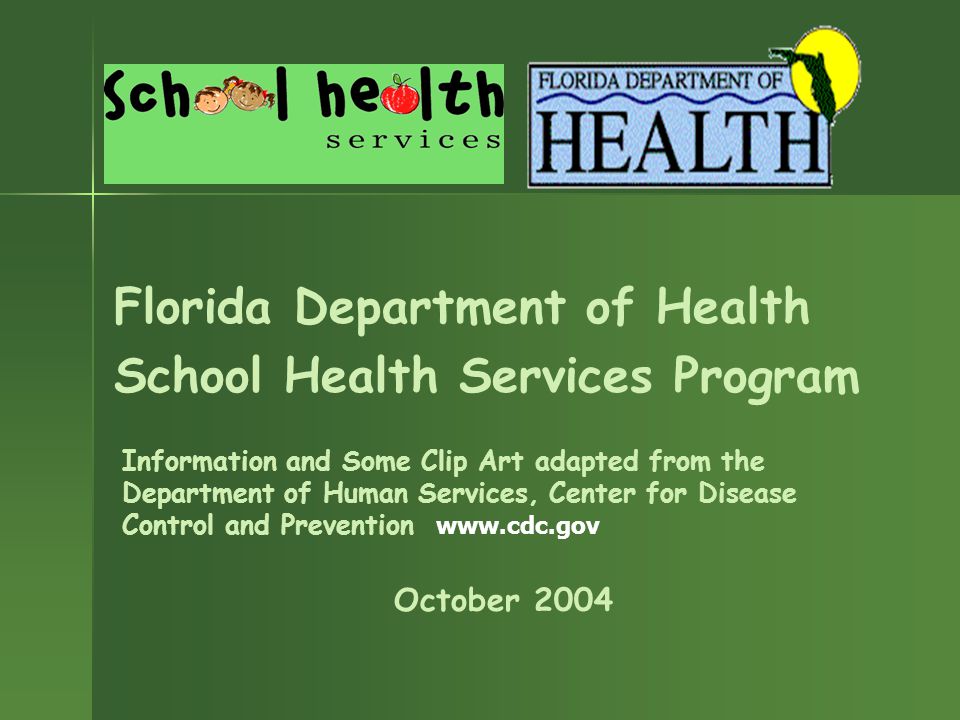 School health services

FLORIDA DEPARTMENT OF HEALTH

Florida Department of Health
School Health Services Program

Information and Some Clip Art adapted from the Department of Human Services, Center for Disease Control and Prevention www.cdc.gov

October 2004